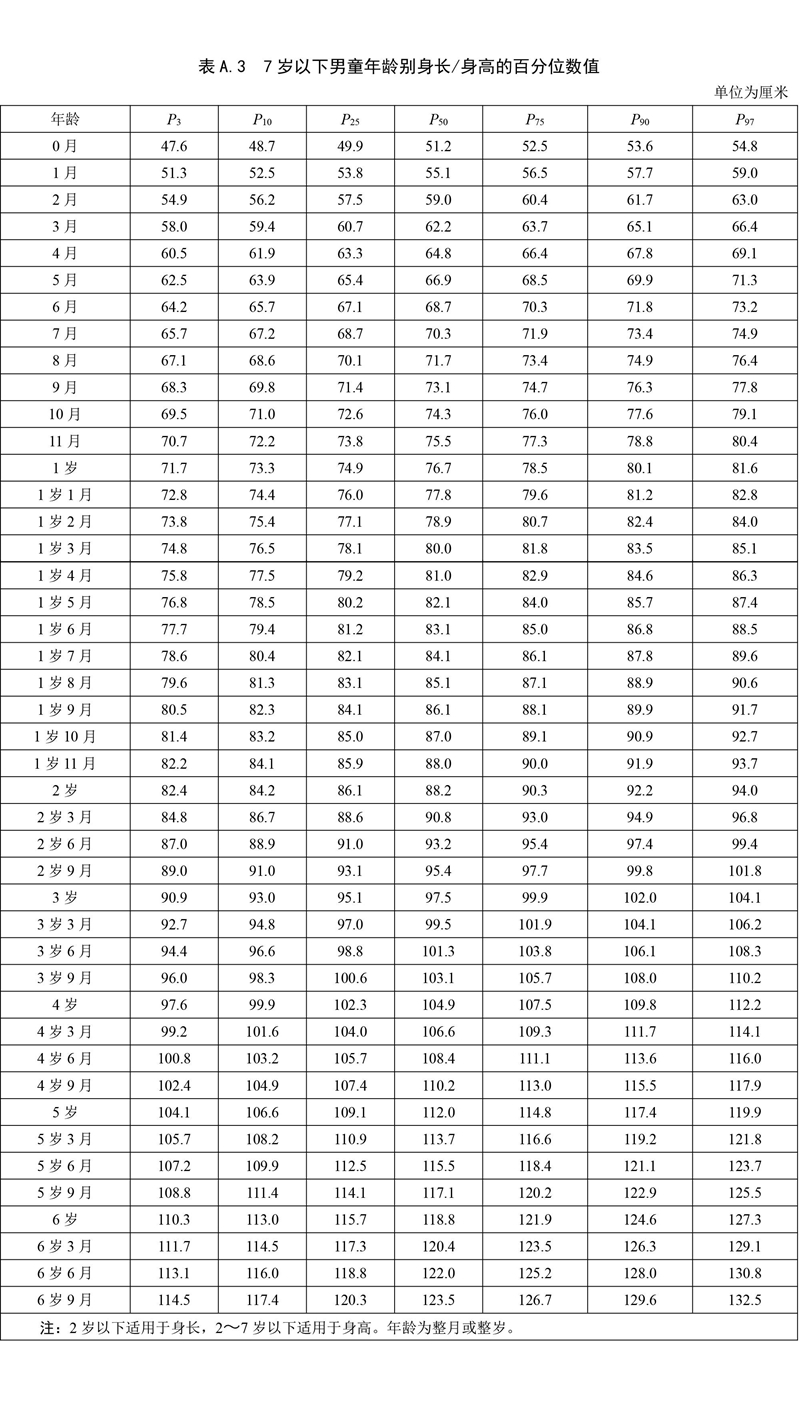 表 A.3　7 岁以下男童年龄别身长/身高的百分位数值

单位为厘米

| 年龄 | $P_3$ | $P_{10}$ | $P_{25}$ | $P_{50}$ | $P_{75}$ | $P_{90}$ | $P_{97}$ |
|---|---|---|---|---|---|---|---|
| 0 月 | 47.6 | 48.7 | 49.9 | 51.2 | 52.5 | 53.6 | 54.8 |
| 1 月 | 51.3 | 52.5 | 53.8 | 55.1 | 56.5 | 57.7 | 59.0 |
| 2 月 | 54.9 | 56.2 | 57.5 | 59.0 | 60.4 | 61.7 | 63.0 |
| 3 月 | 58.0 | 59.4 | 60.7 | 62.2 | 63.7 | 65.1 | 66.4 |
| 4 月 | 60.5 | 61.9 | 63.3 | 64.8 | 66.4 | 67.8 | 69.1 |
| 5 月 | 62.5 | 63.9 | 65.4 | 66.9 | 68.5 | 69.9 | 71.3 |
| 6 月 | 64.2 | 65.7 | 67.1 | 68.7 | 70.3 | 71.8 | 73.2 |
| 7 月 | 65.7 | 67.2 | 68.7 | 70.3 | 71.9 | 73.4 | 74.9 |
| 8 月 | 67.1 | 68.6 | 70.1 | 71.7 | 73.4 | 74.9 | 76.4 |
| 9 月 | 68.3 | 69.8 | 71.4 | 73.1 | 74.7 | 76.3 | 77.8 |
| 10 月 | 69.5 | 71.0 | 72.6 | 74.3 | 76.0 | 77.6 | 79.1 |
| 11 月 | 70.7 | 72.2 | 73.8 | 75.5 | 77.3 | 78.8 | 80.4 |
| 1 岁 | 71.7 | 73.3 | 74.9 | 76.7 | 78.5 | 80.1 | 81.6 |
| 1 岁 1 月 | 72.8 | 74.4 | 76.0 | 77.8 | 79.6 | 81.2 | 82.8 |
| 1 岁 2 月 | 73.8 | 75.4 | 77.1 | 78.9 | 80.7 | 82.4 | 84.0 |
| 1 岁 3 月 | 74.8 | 76.5 | 78.1 | 80.0 | 81.8 | 83.5 | 85.1 |
| 1 岁 4 月 | 75.8 | 77.5 | 79.2 | 81.0 | 82.9 | 84.6 | 86.3 |
| 1 岁 5 月 | 76.8 | 78.5 | 80.2 | 82.1 | 84.0 | 85.7 | 87.4 |
| 1 岁 6 月 | 77.7 | 79.4 | 81.2 | 83.1 | 85.0 | 86.8 | 88.5 |
| 1 岁 7 月 | 78.6 | 80.4 | 82.1 | 84.1 | 86.1 | 87.8 | 89.6 |
| 1 岁 8 月 | 79.6 | 81.3 | 83.1 | 85.1 | 87.1 | 88.9 | 90.6 |
| 1 岁 9 月 | 80.5 | 82.3 | 84.1 | 86.1 | 88.1 | 89.9 | 91.7 |
| 1 岁 10 月 | 81.4 | 83.2 | 85.0 | 87.0 | 89.1 | 90.9 | 92.7 |
| 1 岁 11 月 | 82.2 | 84.1 | 85.9 | 88.0 | 90.0 | 91.9 | 93.7 |
| 2 岁 | 82.4 | 84.2 | 86.1 | 88.2 | 90.3 | 92.2 | 94.0 |
| 2 岁 3 月 | 84.8 | 86.7 | 88.6 | 90.8 | 93.0 | 94.9 | 96.8 |
| 2 岁 6 月 | 87.0 | 88.9 | 91.0 | 93.2 | 95.4 | 97.4 | 99.4 |
| 2 岁 9 月 | 89.0 | 91.0 | 93.1 | 95.4 | 97.7 | 99.8 | 101.8 |
| 3 岁 | 90.9 | 93.0 | 95.1 | 97.5 | 99.9 | 102.0 | 104.1 |
| 3 岁 3 月 | 92.7 | 94.8 | 97.0 | 99.5 | 101.9 | 104.1 | 106.2 |
| 3 岁 6 月 | 94.4 | 96.6 | 98.8 | 101.3 | 103.8 | 106.1 | 108.3 |
| 3 岁 9 月 | 96.0 | 98.3 | 100.6 | 103.1 | 105.7 | 108.0 | 110.2 |
| 4 岁 | 97.6 | 99.9 | 102.3 | 104.9 | 107.5 | 109.8 | 112.2 |
| 4 岁 3 月 | 99.2 | 101.6 | 104.0 | 106.6 | 109.3 | 111.7 | 114.1 |
| 4 岁 6 月 | 100.8 | 103.2 | 105.7 | 108.4 | 111.1 | 113.6 | 116.0 |
| 4 岁 9 月 | 102.4 | 104.9 | 107.4 | 110.2 | 113.0 | 115.5 | 117.9 |
| 5 岁 | 104.1 | 106.6 | 109.1 | 112.0 | 114.8 | 117.4 | 119.9 |
| 5 岁 3 月 | 105.7 | 108.2 | 110.9 | 113.7 | 116.6 | 119.2 | 121.8 |
| 5 岁 6 月 | 107.2 | 109.9 | 112.5 | 115.5 | 118.4 | 121.1 | 123.7 |
| 5 岁 9 月 | 108.8 | 111.4 | 114.1 | 117.1 | 120.2 | 122.9 | 125.5 |
| 6 岁 | 110.3 | 113.0 | 115.7 | 118.8 | 121.9 | 124.6 | 127.3 |
| 6 岁 3 月 | 111.7 | 114.5 | 117.3 | 120.4 | 123.5 | 126.3 | 129.1 |
| 6 岁 6 月 | 113.1 | 116.0 | 118.8 | 122.0 | 125.2 | 128.0 | 130.8 |
| 6 岁 9 月 | 114.5 | 117.4 | 120.3 | 123.5 | 126.7 | 129.6 | 132.5 |

注：2 岁以下适用于身长，2～7 岁以下适用于身高。年龄为整月或整岁。